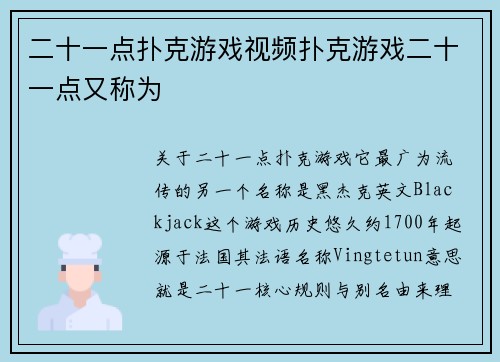 二十一点扑克游戏视频扑克游戏二十一点又称为

关于二十一点扑克游戏它最广为流传的另一个名称是黑杰克英文Blackjack这个游戏历史悠久约1700年起源于法国其法语名称Vingtetun意思就是二十一核心规则与别名由来理